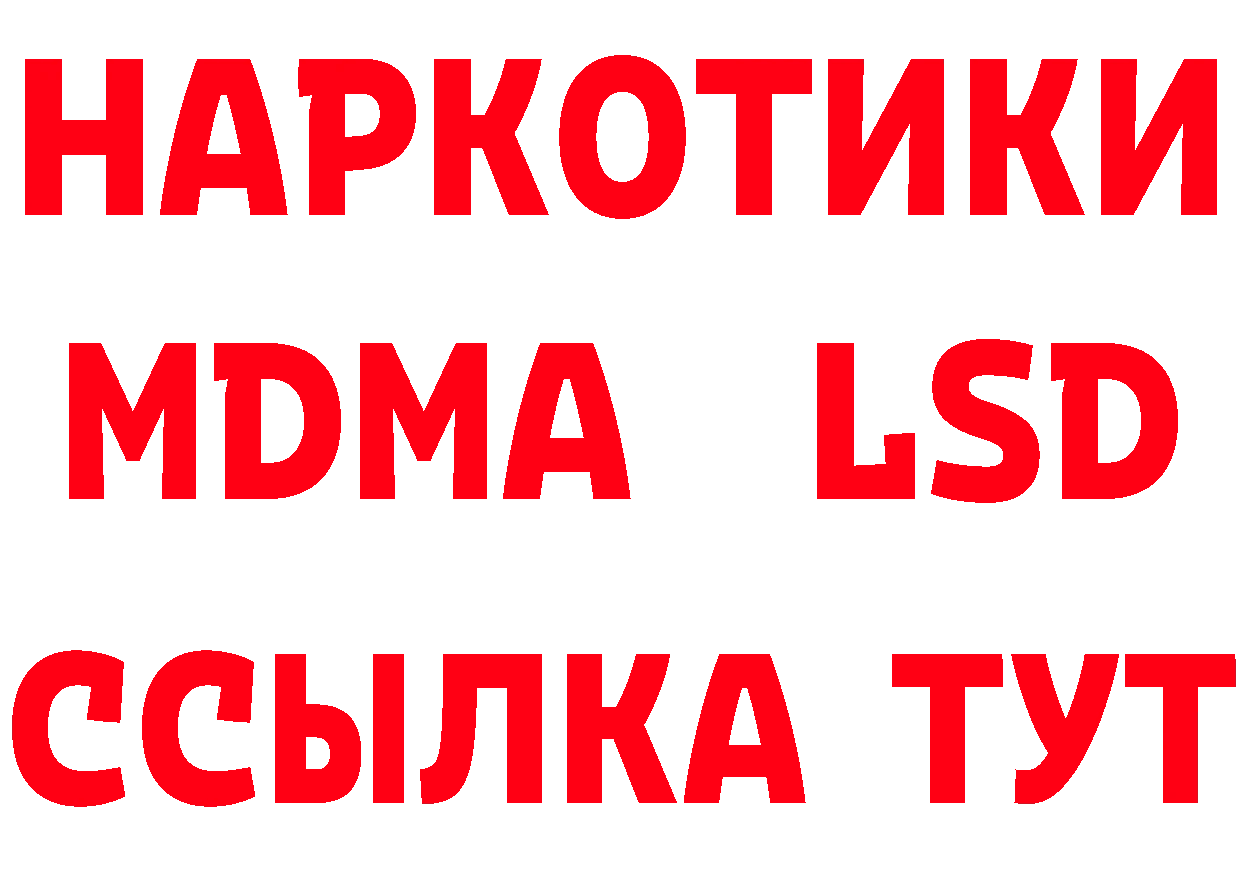 НАРКОТИКИ
MDMA LSD
ССЫЛКА ТУТ